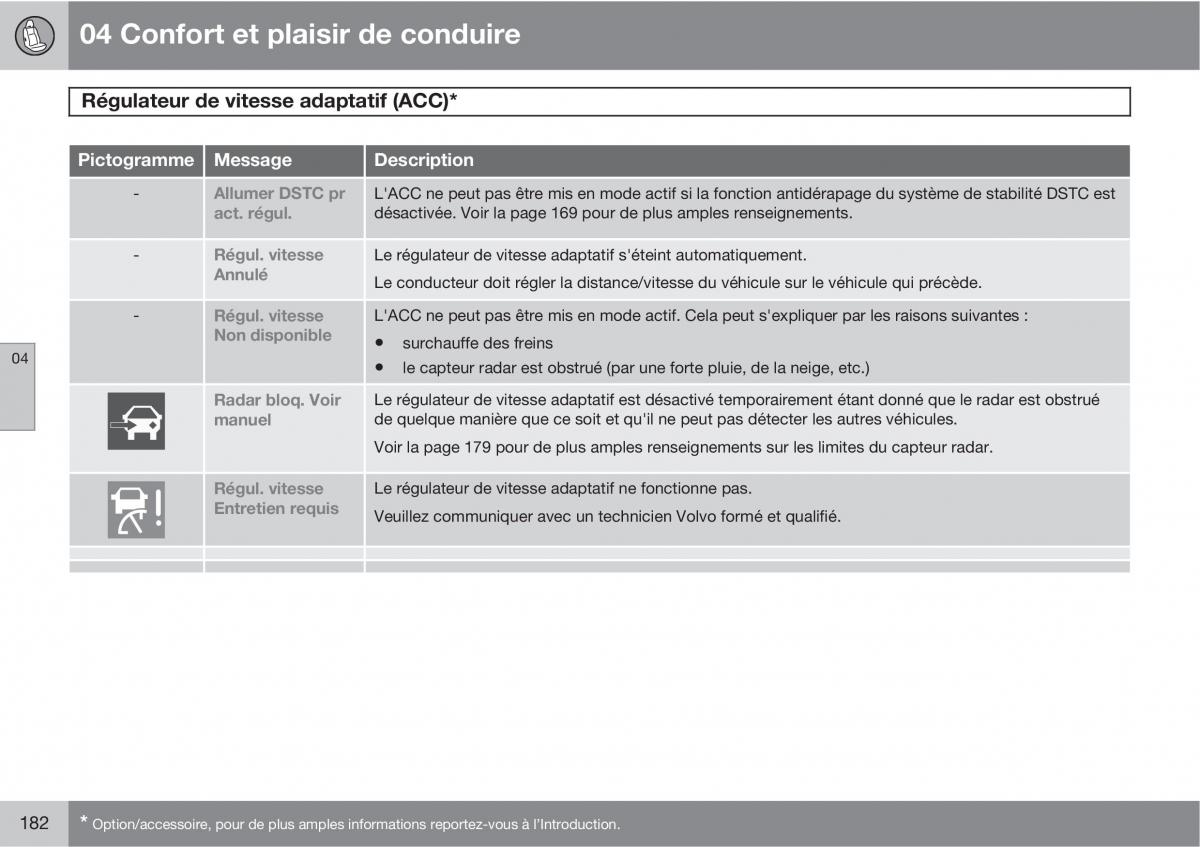 04 Confort et plaisir de conduire

Régulateur de vitesse adaptatif (ACC)*

| Pictogramme | Message | Description |
|---|---|---|
| - | Allumer DSTC pr act. régul. | L'ACC ne peut pas être mis en mode actif si la fonction antidérapage du système de stabilité DSTC est désactivée. Voir la page 169 pour de plus amples renseignements. |
| - | Régul. vitesse Annulé | Le régulateur de vitesse adaptatif s'éteint automatiquement. Le conducteur doit régler la distance/vitesse du véhicule sur le véhicule qui précède. |
| - | Régul. vitesse Non disponible | L'ACC ne peut pas être mis en mode actif. Cela peut s'expliquer par les raisons suivantes : • surchauffe des freins • le capteur radar est obstrué (par une forte pluie, de la neige, etc.) |
| | Radar bloq. Voir manuel | Le régulateur de vitesse adaptatif est désactivé temporairement étant donné que le radar est obstrué de quelque manière que ce soit et qu'il ne peut pas détecter les autres véhicules. Voir la page 179 pour de plus amples renseignements sur les limites du capteur radar. |
| | Régul. vitesse Entretien requis | Le régulateur de vitesse adaptatif ne fonctionne pas. Veuillez communiquer avec un technicien Volvo formé et qualifié. |

04

182

* Option/accessoire, pour de plus amples informations reportez-vous à l'Introduction.